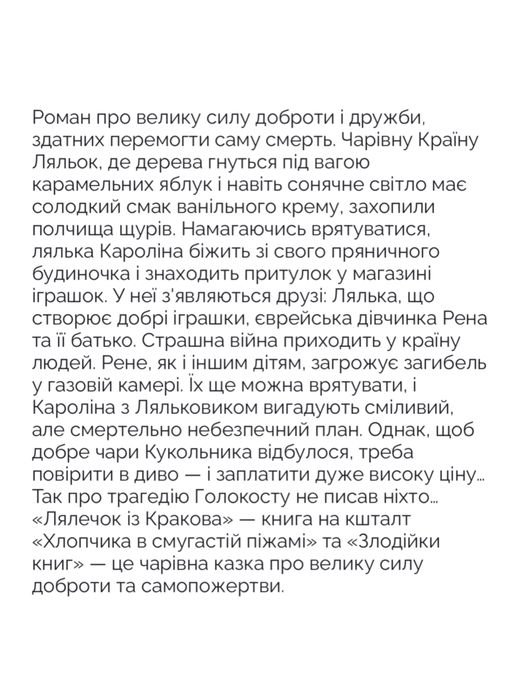 Роман про велику силу доброти і дружби, здатних перемогти саму смерть. Чарівну Країну Ляльок, де дерева гнуться під вагою карамельних яблук і навіть сонячне світло має солодкий смак ванільного крему, захопили полчища щурів. Намагаючись врятуватися, лялька Кароліна біжить зі свого пряничного будиночка і знаходить притулок у магазині іграшок. У неї з'являються друзі: Лялька, що створює добрі іграшки, єврейська дівчинка Рена та її батько. Страшна війна приходить у країну людей. Рене, як і іншим дітям, загрожує загибель у газовій камері. Їх ще можна врятувати, і Кароліна з Ляльковиком вигадують сміливий, але смертельно небезпечний план. Однак, щоб добре чари Кукольника відбулося, треба повірити в диво — і заплатити дуже високу ціну... Так про трагедію Голокосту не писав ніхто... «Лялечок із Кракова» — книга на кшталт «Хлопчика в смугастій піжамі» та «Злодійки книг» — це чарівна казка про велику силу доброти та самопожертви.